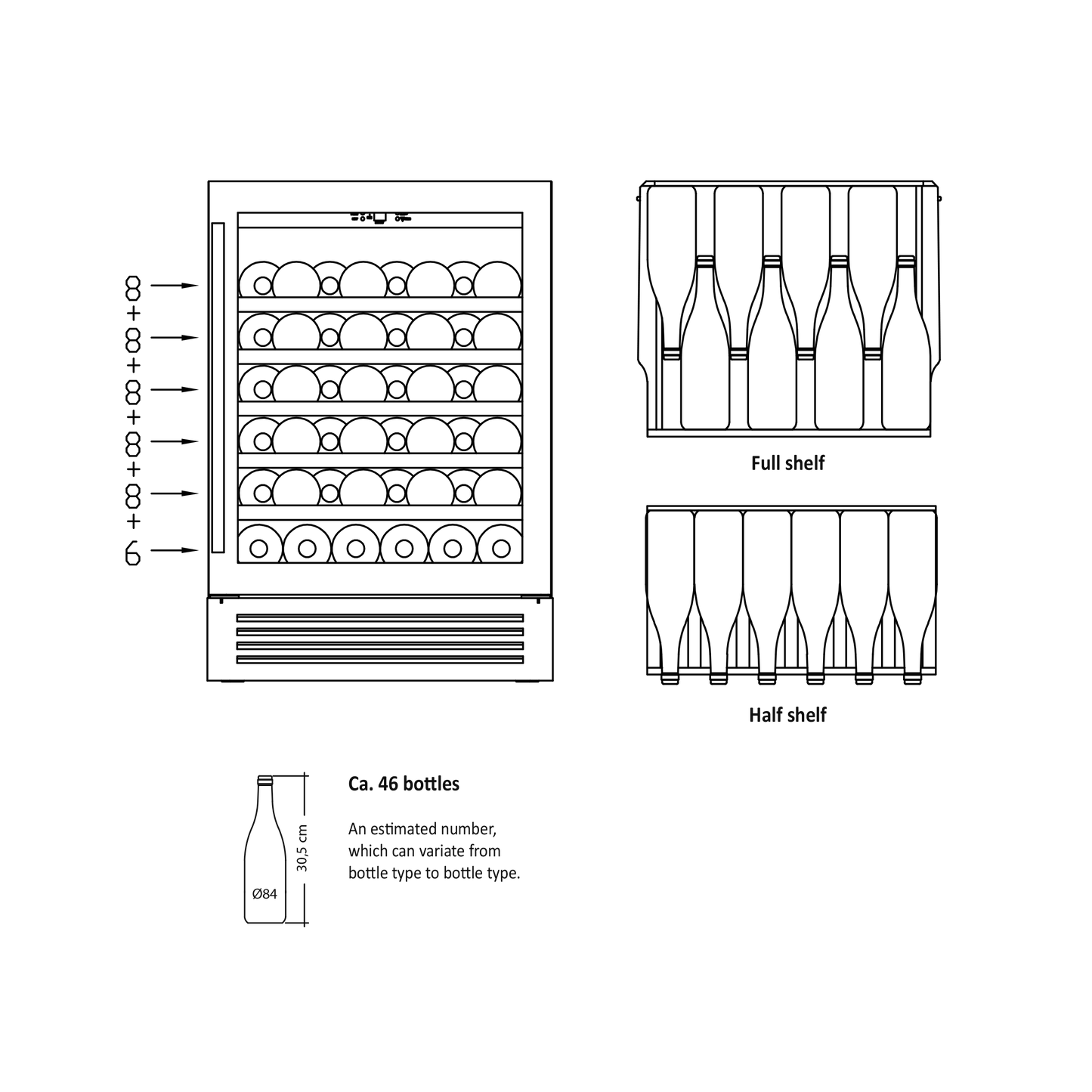 8
+
8
+
8
+
8
+
8
+
6

Full shelf

Half shelf

Ø84

30,5 cm

Ca. 46 bottles

An estimated number, which can variate from bottle type to bottle type.